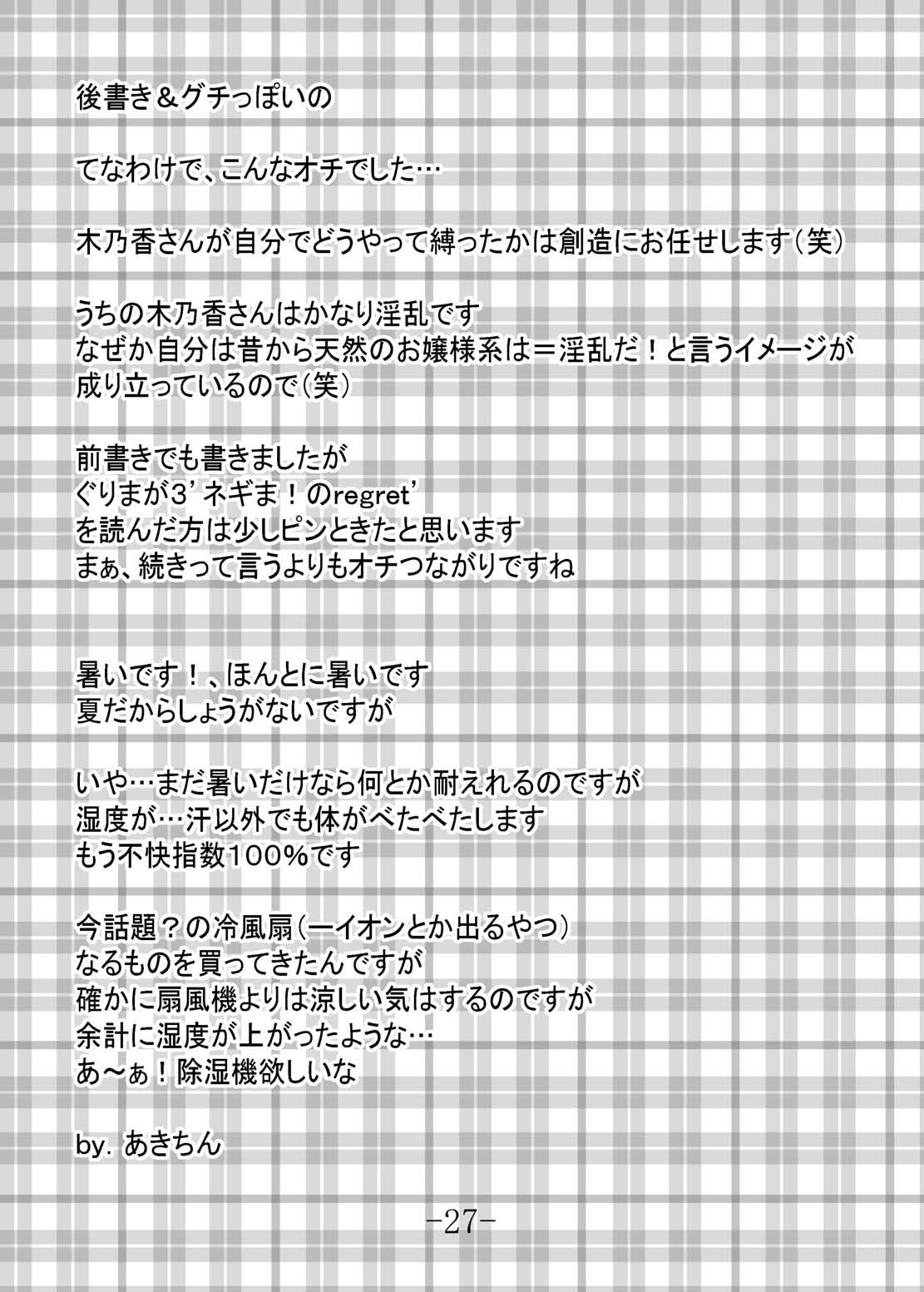 後書き＆グチっぽいの

てなわけで、こんなオチでした…

木乃香さんが自分でどうやって縛ったかは創造にお任せします（笑）

うちの木乃香さんはかなり淫乱です
なぜか自分は昔から天然のお嬢様系は＝淫乱だ！と言うイメージが成り立っているので（笑）

前書きでも書きましたが
ぐりまが3’ネギま！のregret’
を読んだ方は少しピンときたと思います
まぁ、続きって言うよりもオチつながりですね

暑いです！、ほんとに暑いです
夏だからしょうがないですが

いや…まだ暑いだけなら何とか耐えれるのですが
湿度が…汗以外でも体がべたべたします
もう不快指数100％です

今話題？の冷風扇（ーイオンとか出るやつ）
なるものを買ってきたんですが
確かに扇風機よりは涼しい気はするのですが
余計に湿度が上がったような…
あ～ぁ！除湿機欲しいな

by. あきちん

-27-